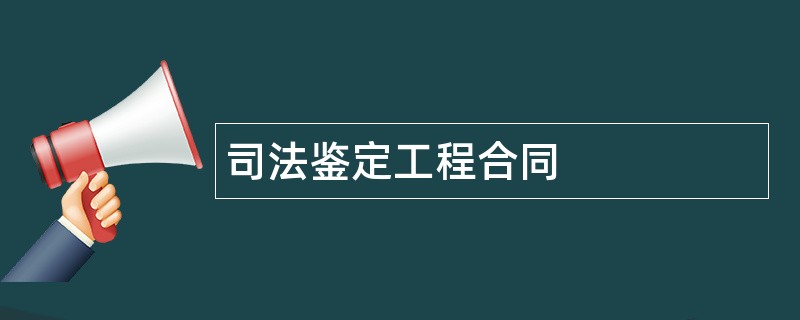 司法鉴定工程合同